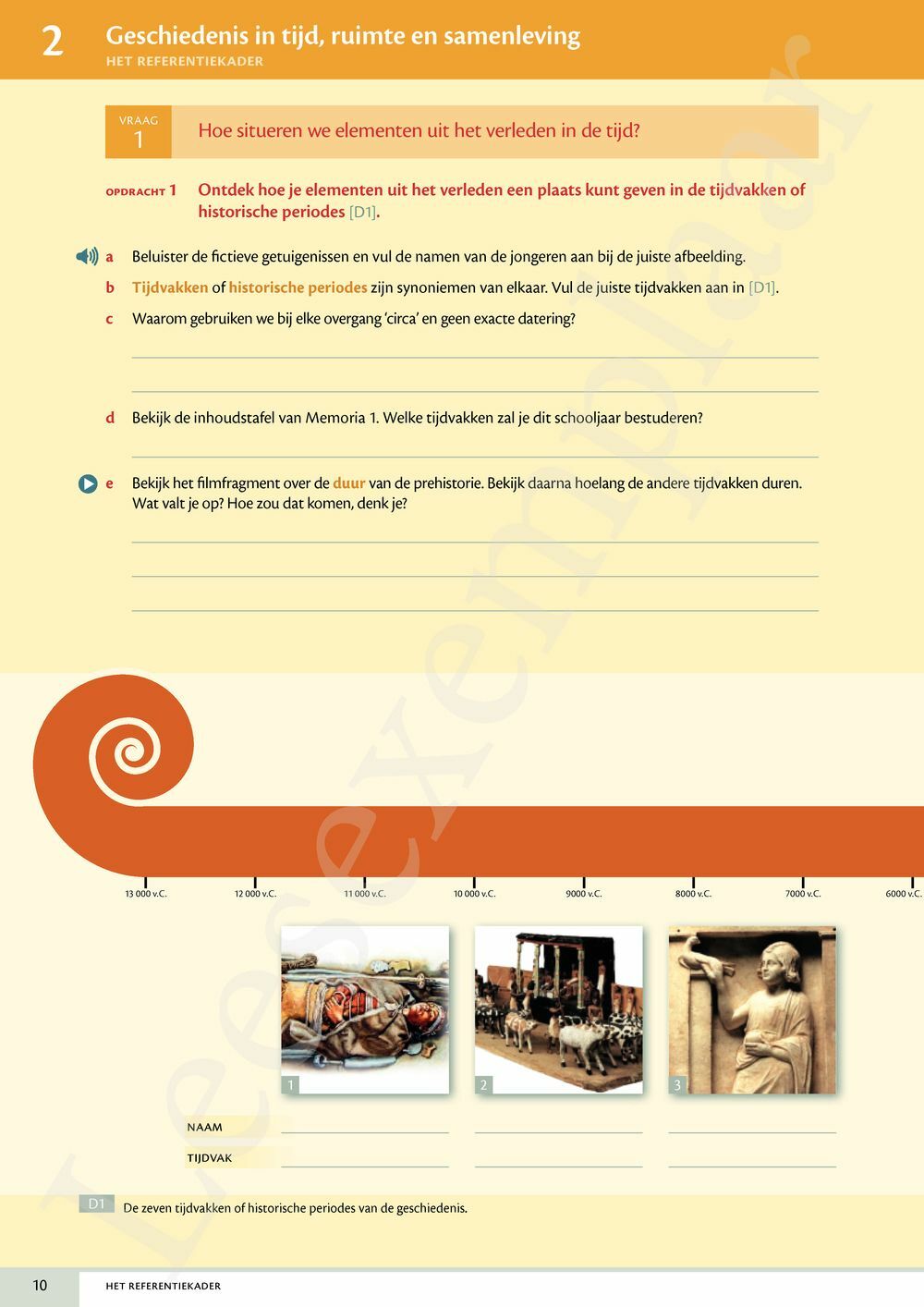 2 Geschiedenis in tijd, ruimte en samenleving
HET REFERENTIEKADER

VRAAG 1 Hoe situeren we elementen uit het verleden in de tijd?

OPDRACHT 1 Ontdek hoe je elementen uit het verleden een plaats kunt geven in de tijdvakken of historische periodes [D1].

a Beluister de fictieve getuigenissen en vul de namen van de jongeren aan bij de juiste afbeelding.

b Tijdvakken of historische periodes zijn synoniemen van elkaar. Vul de juiste tijdvakken aan in [D1].

c Waarom gebruiken we bij elke overgang 'circa' en geen exacte datering?

d Bekijk de inhoudstafel van Memoria 1. Welke tijdvakken zal je dit schooljaar bestuderen?

e Bekijk het filmfragment over de duur van de prehistorie. Bekijk daarna hoelang de andere tijdvakken duren. Wat valt je op? Hoe zou dat komen, denk je?

13 000 v.C. 12 000 v.C. 11 000 v.C. 10 000 v.C. 9000 v.C. 8000 v.C. 7000 v.C. 6000 v.C.

1 2 3

NAAM
TIJDVAK

D1 De zeven tijdvakken of historische periodes van de geschiedenis.

Leesexemplaar

10 HET REFERENTIEKADER